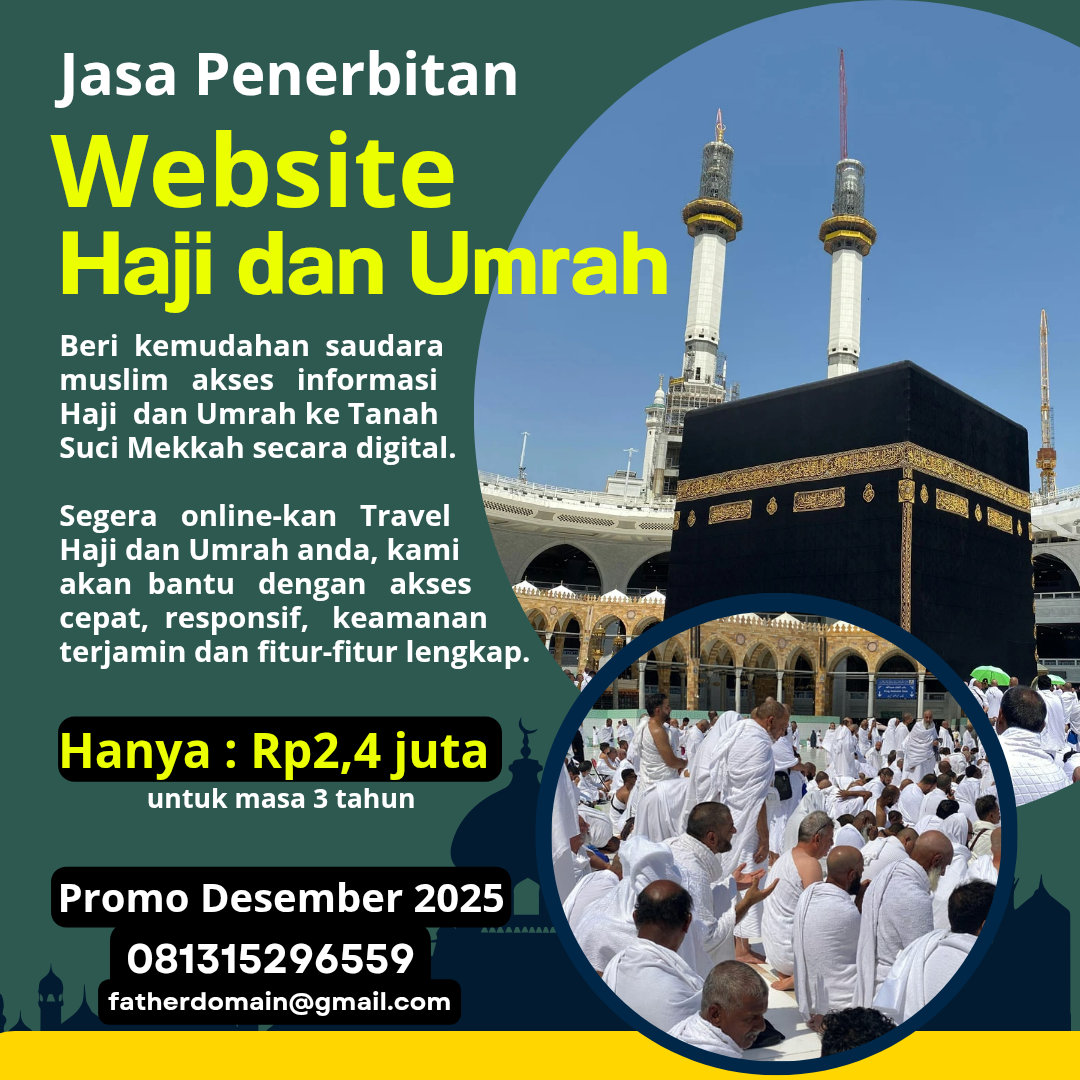 Jasa Penerbitan

Website

Haji dan Umrah

Beri kemudahan saudara muslim akses informasi Haji dan Umrah ke Tanah Suci Mekkah secara digital.

Segera online-kan Travel Haji dan Umrah anda, kami akan bantu dengan akses cepat, responsif, keamanan terjamin dan fitur-fitur lengkap.

Hanya : Rp2,4 juta

untuk masa 3 tahun

Promo Desember 2025

081315296559

fatherdomain@gmail.com